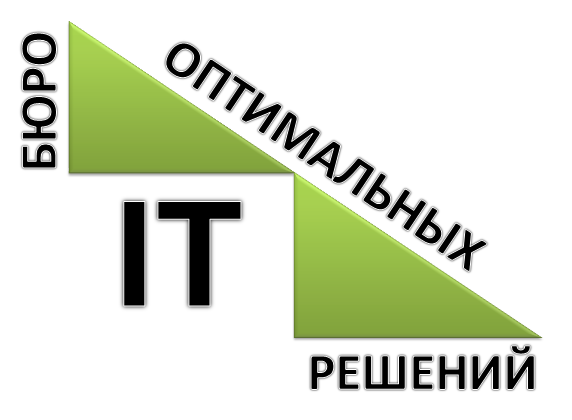 БЮРО
ОПТИМАЛЬНЫХ
IT
РЕШЕНИЙ